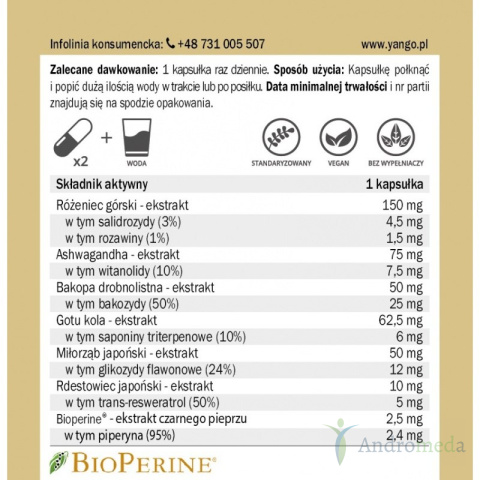 Infolinia konsumencka: +48 731 005 507 www.yango.pl

**Zalecane dawkowanie:** 1 kapsułka raz dziennie. **Sposób użycia:** Kapsułkę połknąć i popić dużą ilością wody w trakcie lub po posiłku. **Data minimalnej trwałości** i nr partii znajdują się na spodzie opakowania.

x2 + WODA

STANDARYZOWANY VEGAN BEZ WYPEŁNIACZY

| Składnik aktywny | 1 kapsułka |
|---|---|
| Różeniec górski - ekstrakt | 150 mg |
| w tym salidrozydy (3%) | 4,5 mg |
| w tym rozawiny (1%) | 1,5 mg |
| Ashwagandha - ekstrakt | 75 mg |
| w tym witanolidy (10%) | 7,5 mg |
| Bakopa drobnolistna - ekstrakt | 50 mg |
| w tym bakozydy (50%) | 25 mg |
| Gotu kola - ekstrakt | 62,5 mg |
| w tym saponiny triterpenowe (10%) | 6 mg |
| Miłorząb japoński - ekstrakt | 50 mg |
| w tym glikozydy flawonowe (24%) | 12 mg |
| Rdestowiec japoński - ekstrakt | 10 mg |
| w tym trans-resweratrol (50%) | 5 mg |
| Bioperine® - ekstrakt czarnego pieprzu | 2,5 mg |
| w tym piperyna (95%) | 2,4 mg |

BIOPERINE®

Andromeda